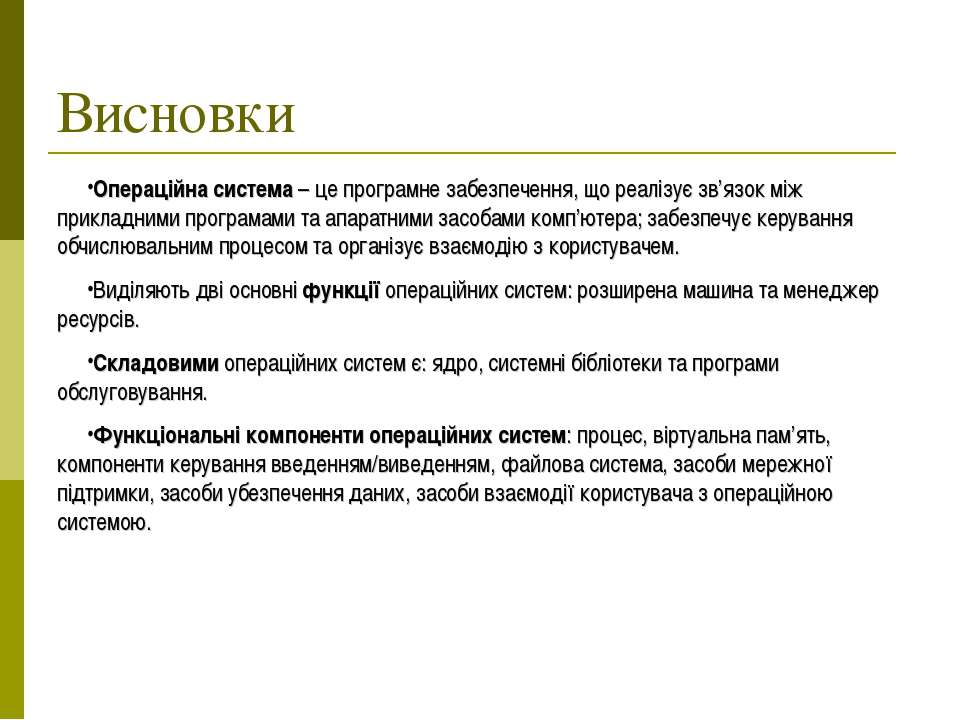 Висновки

•Операційна система – це програмне забезпечення, що реалізує зв’язок між прикладними програмами та апаратними засобами комп’ютера; забезпечує керування обчислювальним процесом та організує взаємодію з користувачем.

•Виділяють дві основні функції операційних систем: розширена машина та менеджер ресурсів.

•Складовими операційних систем є: ядро, системні бібліотеки та програми обслуговування.

•Функціональні компоненти операційних систем: процес, віртуальна пам’ять, компоненти керування введенням/виведенням, файлова система, засоби мережної підтримки, засоби убезпечення даних, засоби взаємодії користувача з операційною системою.